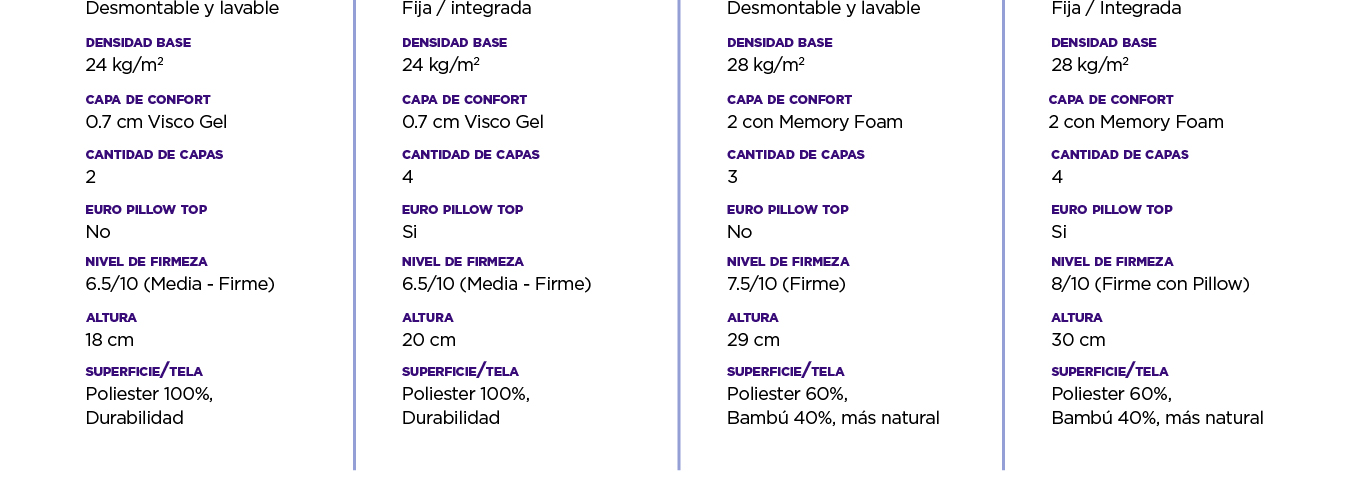 Desmontable y lavable

DENSIDAD BASE
24 kg/m²

CAPA DE CONFORT
0.7 cm Visco Gel

CANTIDAD DE CAPAS
2

EURO PILLOW TOP
No

NIVEL DE FIRMEZA
6.5/10 (Media - Firme)

ALTURA
18 cm

SUPERFICIE/TELA
Poliester 100%,
Durabilidad

Fija / integrada

DENSIDAD BASE
24 kg/m²

CAPA DE CONFORT
0.7 cm Visco Gel

CANTIDAD DE CAPAS
4

EURO PILLOW TOP
Si

NIVEL DE FIRMEZA
6.5/10 (Media - Firme)

ALTURA
20 cm

SUPERFICIE/TELA
Poliester 100%,
Durabilidad

Desmontable y lavable

DENSIDAD BASE
28 kg/m²

CAPA DE CONFORT
2 con Memory Foam

CANTIDAD DE CAPAS
3

EURO PILLOW TOP
No

NIVEL DE FIRMEZA
7.5/10 (Firme)

ALTURA
29 cm

SUPERFICIE/TELA
Poliester 60%,
Bambú 40%, más natural

Fija / Integrada

DENSIDAD BASE
28 kg/m²

CAPA DE CONFORT
2 con Memory Foam

CANTIDAD DE CAPAS
4

EURO PILLOW TOP
Si

NIVEL DE FIRMEZA
8/10 (Firme con Pillow)

ALTURA
30 cm

SUPERFICIE/TELA
Poliester 60%,
Bambú 40%, más natural